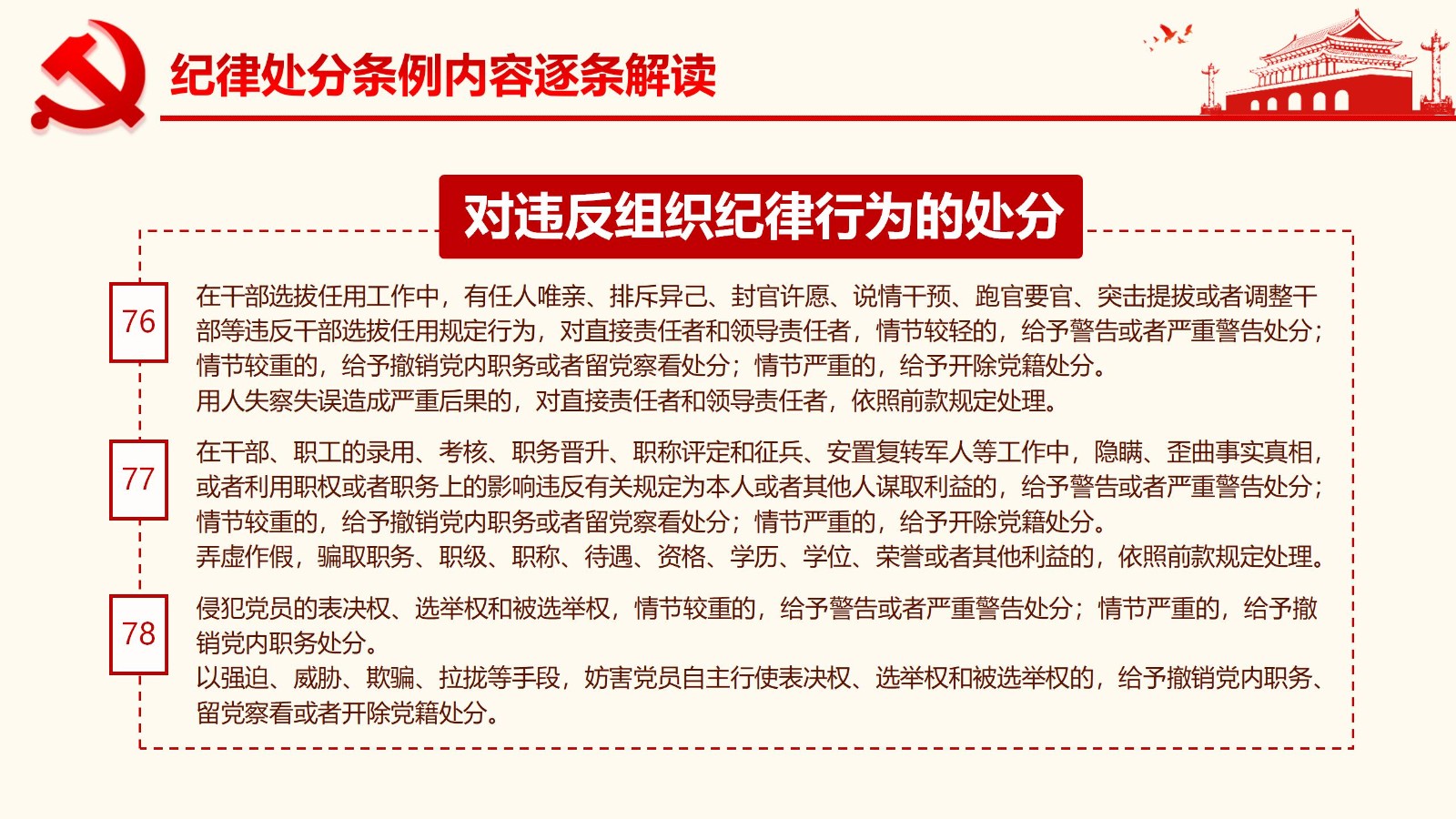 纪律处分条例内容逐条解读

对违反组织纪律行为的处分

76

在干部选拔任用工作中，有任人唯亲、排斥异己、封官许愿、说情干预、跑官要官、突击提拔或者调整干部等违反干部选拔任用规定行为，对直接责任者和领导责任者，情节较轻的，给予警告或者严重警告处分；情节较重的，给予撤销党内职务或者留党察看处分；情节严重的，给予开除党籍处分。
用人失察失误造成严重后果的，对直接责任者和领导责任者，依照前款规定处理。

77

在干部、职工的录用、考核、职务晋升、职称评定和征兵、安置复转军人等工作中，隐瞒、歪曲事实真相，或者利用职权或者职务上的影响违反有关规定为本人或者其他人谋取利益的，给予警告或者严重警告处分；情节较重的，给予撤销党内职务或者留党察看处分；情节严重的，给予开除党籍处分。
弄虚作假，骗取职务、职级、职称、待遇、资格、学历、学位、荣誉或者其他利益的，依照前款规定处理。

78

侵犯党员的表决权、选举权和被选举权，情节较重的，给予警告或者严重警告处分；情节严重的，给予撤销党内职务处分。
以强迫、威胁、欺骗、拉拢等手段，妨害党员自主行使表决权、选举权和被选举权的，给予撤销党内职务、留党察看或者开除党籍处分。